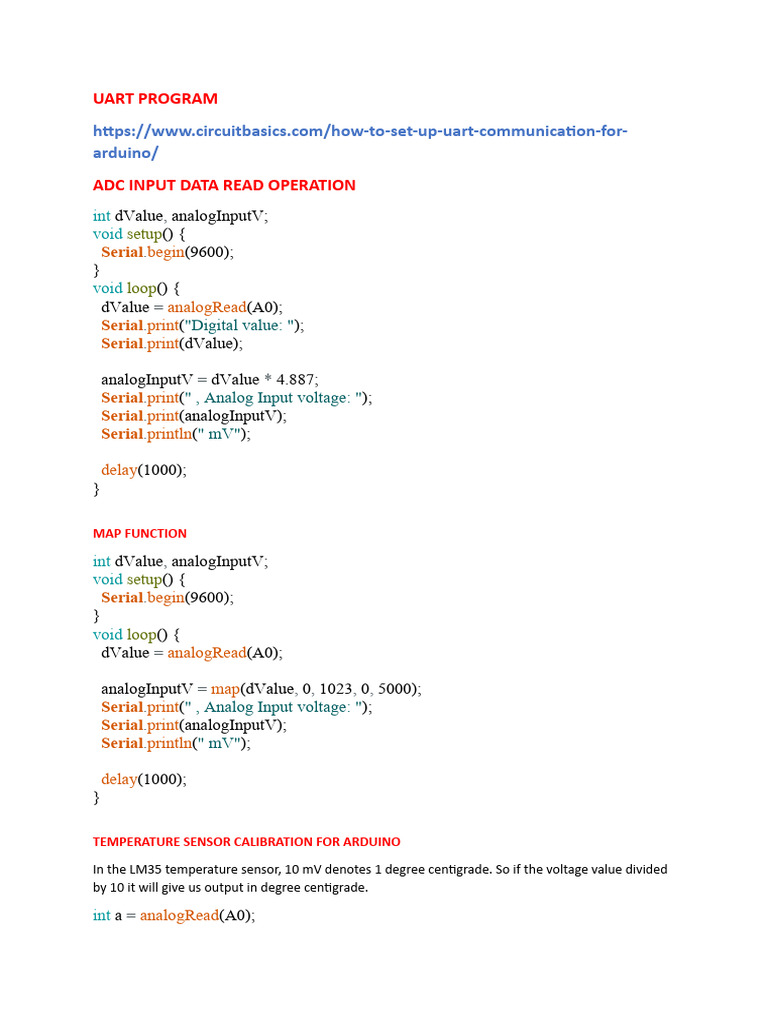 UART PROGRAM

https://www.circuitbasics.com/how-to-set-up-uart-communication-for-arduino/

ADC INPUT DATA READ OPERATION

int dValue, analogInputV;
void setup() {
  Serial.begin(9600);
}
void loop() {
  dValue = analogRead(A0);
  Serial.print("Digital value: ");
  Serial.print(dValue);

  analogInputV = dValue * 4.887;
  Serial.print(" , Analog Input voltage: ");
  Serial.print(analogInputV);
  Serial.println(" mV");

  delay(1000);
}

MAP FUNCTION

int dValue, analogInputV;
void setup() {
  Serial.begin(9600);
}
void loop() {
  dValue = analogRead(A0);

  analogInputV = map(dValue, 0, 1023, 0, 5000);
  Serial.print(" , Analog Input voltage: ");
  Serial.print(analogInputV);
  Serial.println(" mV");

  delay(1000);
}

TEMPERATURE SENSOR CALIBRATION FOR ARDUINO

In the LM35 temperature sensor, 10 mV denotes 1 degree centigrade. So if the voltage value divided by 10 it will give us output in degree centigrade.

int a = analogRead(A0);